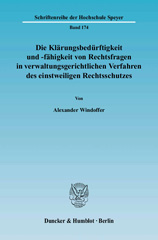 Schriftenreihe der Hochschule Speyer

Band 174

Die Klärungsbedürftigkeit und -fähigkeit von Rechtsfragen in verwaltungsgerichtlichen Verfahren des einstweiligen Rechtsschutzes

Von

Alexander Windoffer

Duncker & Humblot · Berlin